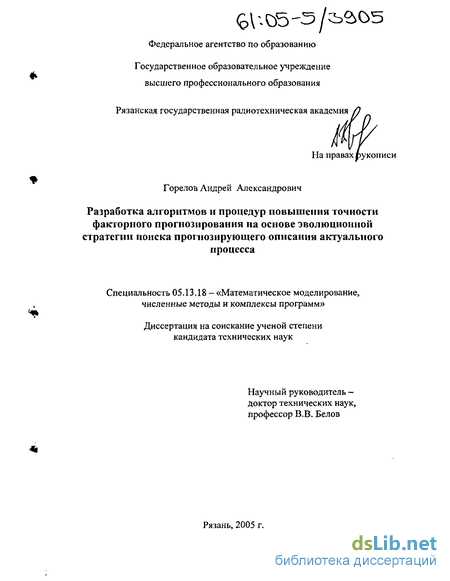 61:05-5/3905

Федеральное агентство по образованию

Государственное образовательное учреждение высшего профессионального образования

Рязанская государственная радиотехническая академия

На правах рукописи

Горелов Андрей Александрович

Разработка алгоритмов и процедур повышения точности факторного прогнозирования на основе эволюционной стратегии поиска прогнозирующего описания актуального процесса

Специальность 05.13.18 – «Математическое моделирование, численные методы и комплексы программ»

Диссертация на соискание ученой степени кандидата технических наук

Научный руководитель – доктор технических наук, профессор В.В. Белов

Рязань, 2005 г.

dsLib.net
библиотека диссертаций